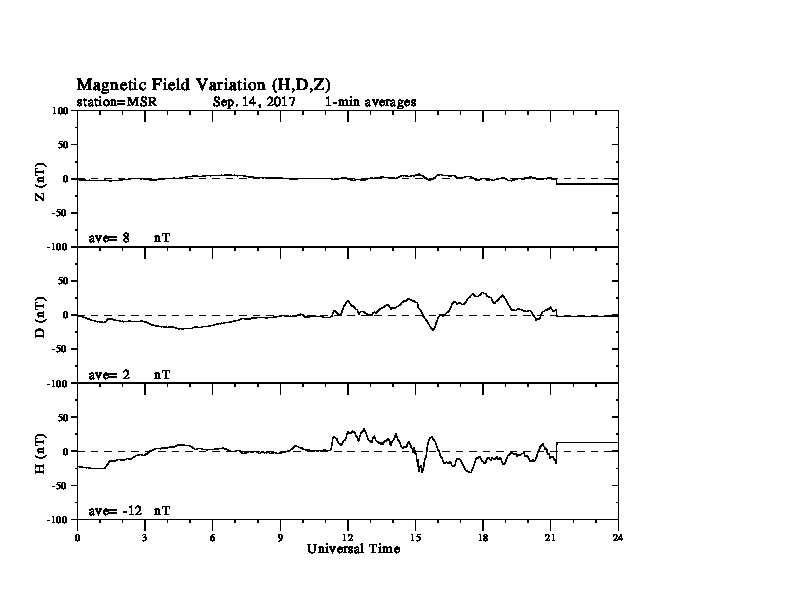 Magnetic Field Variation (H,D,Z)
station=MSR Sep, 14, 2017 1-min averages

100
50
0
-50
-100
Z (nT)
ave= 8 nT

50
0
-50
-100
D (nT)
ave= 2 nT

50
0
-50
-100
H (nT)
ave= -12 nT

0 3 6 9 12 15 18 21 24
Universal Time